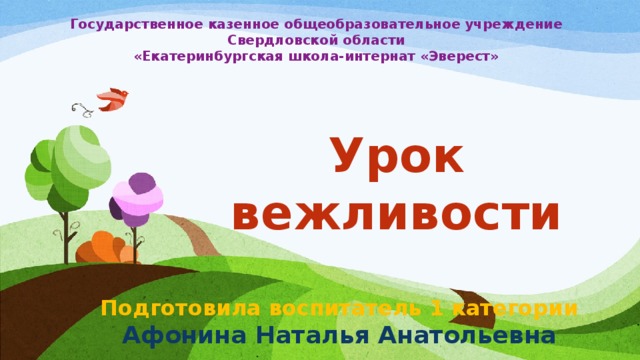 Государственное казенное общеобразовательное учреждение
Свердловской области
«Екатеринбургская школа-интернат «Эверест»

Урок вежливости

Подготовила воспитатель 1 категории
Афонина Наталья Анатольевна